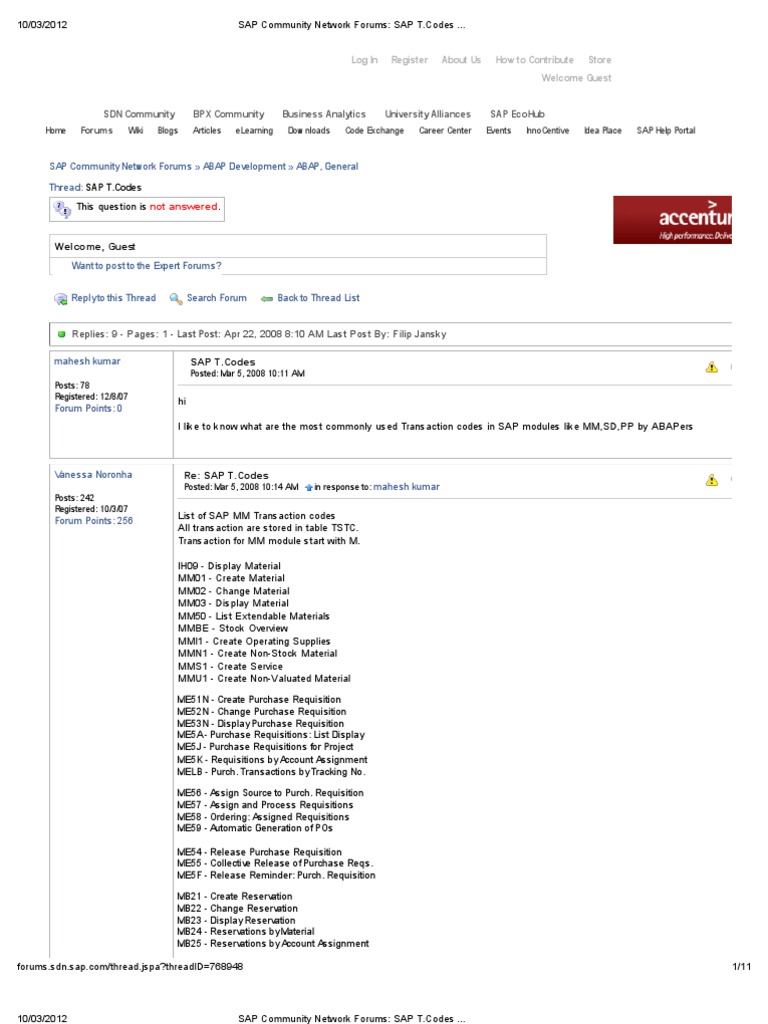 10/03/2012 SAP Community Network Forums: SAP T.Codes ...

Log In Register About Us How to Contribute Store
Welcome Guest

SDN Community BPX Community Business Analytics University Alliances SAP EcoHub
Home Forums Wiki Blogs Articles eLearning Downloads Code Exchange Career Center Events InnoCentive Idea Place SAP Help Portal

SAP Community Network Forums » ABAP Development » ABAP, General

Thread: SAP T.Codes

This question is not answered.

accentur
High performance. Delive

Welcome, Guest

Want to post to the Expert Forums?

Reply to this Thread Search Forum Back to Thread List

Replies: 9 - Pages: 1 - Last Post: Apr 22, 2008 8:10 AM Last Post By: Filip Jansky

mahesh kumar
Posts: 78
Registered: 12/8/07
Forum Points: 0

SAP T.Codes
Posted: Mar 5, 2008 10:11 AM

hi

I like to know what are the most commonly used Transaction codes in SAP modules like MM,SD,PP by ABAPers

Vanessa Noronha
Posts: 242
Registered: 10/3/07
Forum Points: 256

Re: SAP T.Codes
Posted: Mar 5, 2008 10:14 AM in response to: mahesh kumar

List of SAP MM Transaction codes
All transaction are stored in table TSTC.
Transaction for MM module start with M.

IH09 - Display Material
MM01 - Create Material
MM02 - Change Material
MM03 - Display Material
MM50 - List Extendable Materials
MMBE - Stock Overview
MMI1 - Create Operating Supplies
MMN1 - Create Non-Stock Material
MMS1 - Create Service
MMU1 - Create Non-Valuated Material

ME51N - Create Purchase Requisition
ME52N - Change Purchase Requisition
ME53N - Display Purchase Requisition
ME5A - Purchase Requisitions: List Display
ME5J - Purchase Requisitions for Project
ME5K - Requisitions by Account Assignment
MELB - Purch. Transactions by Tracking No.

ME56 - Assign Source to Purch. Requisition
ME57 - Assign and Process Requisitions
ME58 - Ordering: Assigned Requisitions
ME59 - Automatic Generation of POs

ME54 - Release Purchase Requisition
ME55 - Collective Release of Purchase Reqs.
ME5F - Release Reminder: Purch. Requisition

MB21 - Create Reservation
MB22 - Change Reservation
MB23 - Display Reservation
MB24 - Reservations by Material
MB25 - Reservations by Account Assignment

forums.sdn.sap.com/thread.jspa?threadID=768948 1/11

10/03/2012 SAP Community Network Forums: SAP T.Codes ...